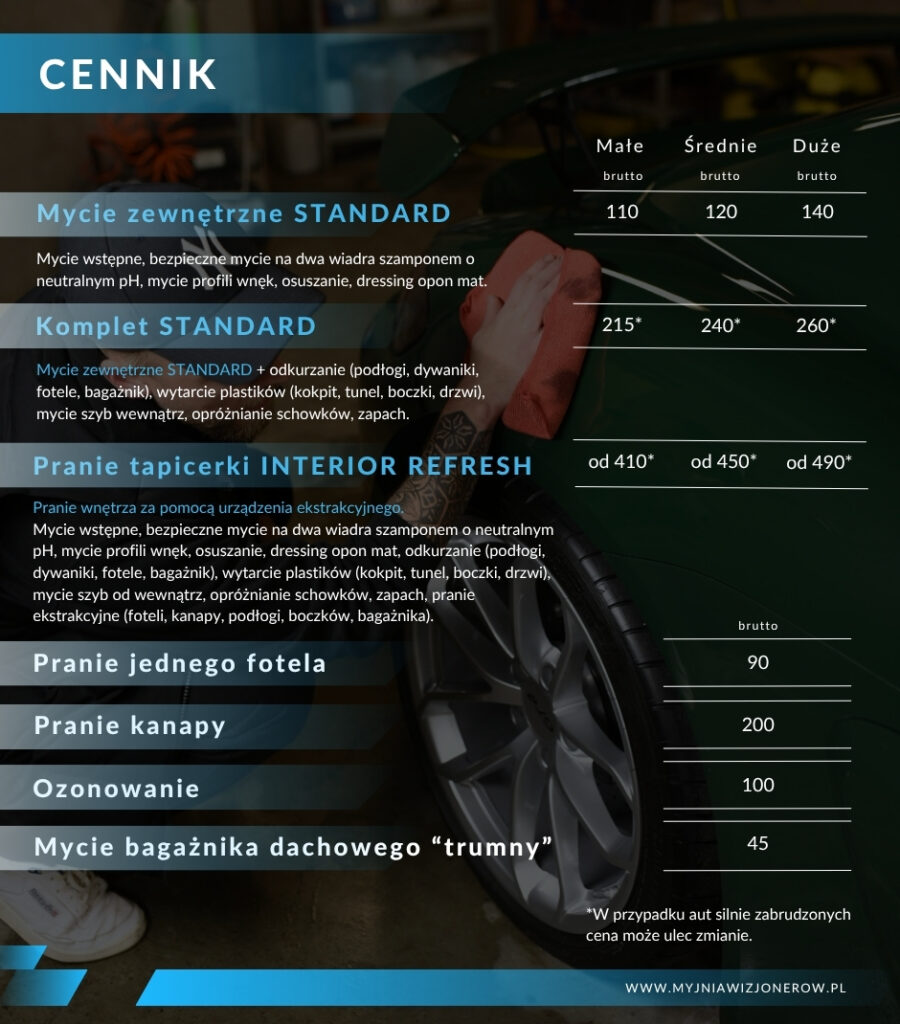 CENNIK

Małe
brutto
Średnie
brutto
Duże
brutto

Mycie zewnętrzne STANDARD
110 120 140

Mycie wstępne, bezpieczne mycie na dwa wiadra szamponem o neutralnym pH, mycie profili wnęk, osuszanie, dressing opon mat.

Komplet STANDARD
215* 240* 260*

Mycie zewnętrzne STANDARD + odkurzanie (podłogi, dywaniki, fotele, bagażnik), wytarcie plastików (kokpit, tunel, boczki, drzwi), mycie szyb wewnątrz, opróżnianie schowków, zapach.

Pranie tapicerki INTERIOR REFRESH
od 410* od 450* od 490*

Pranie wnętrza za pomocą urządzenia ekstrakcyjnego.
Mycie wstępne, bezpieczne mycie na dwa wiadra szamponem o neutralnym pH, mycie profili wnęk, osuszanie, dressing opon mat, odkurzanie (podłogi, dywaniki, fotele, bagażnik), wytarcie plastików (kokpit, tunel, boczki, drzwi), mycie szyb od wewnątrz, opróżnianie schowków, zapach, pranie ekstrakcyjne (foteli, kanapy, podłogi, boczków, bagażnika).

brutto

Pranie jednego fotela
90

Pranie kanapy
200

Ozonowanie
100

Mycie bagażnika dachowego "trumny"
45

*W przypadku aut silnie zabrudzonych cena może ulec zmianie.

WWW.MYJNIAWIZJONEROW.PL